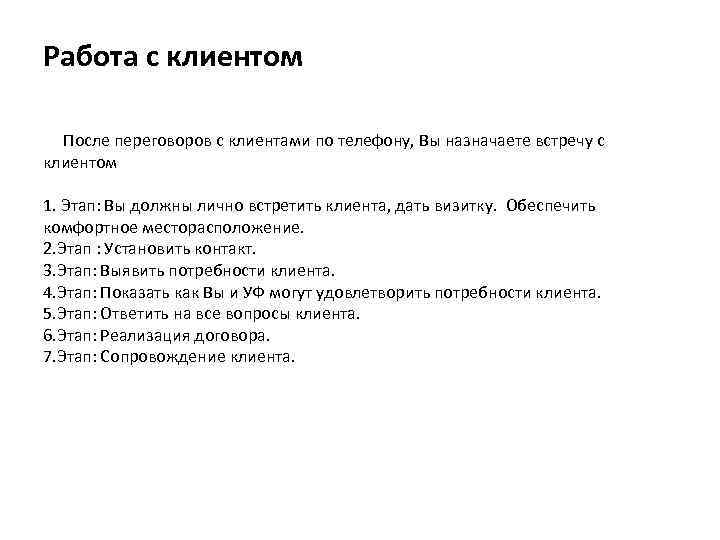 Работа с клиентом

После переговоров с клиентами по телефону, Вы назначаете встречу с клиентом

1. Этап: Вы должны лично встретить клиента, дать визитку. Обеспечить комфортное месторасположение.
2.Этап : Установить контакт.
3.Этап: Выявить потребности клиента.
4.Этап: Показать как Вы и УФ могут удовлетворить потребности клиента.
5.Этап: Ответить на все вопросы клиента.
6.Этап: Реализация договора.
7.Этап: Сопровождение клиента.